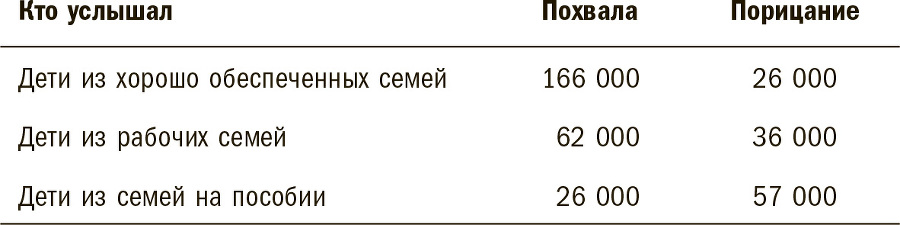 | Кто услышал | Похвала | Порицание |
|---|---|---|
| Дети из хорошо обеспеченных семей | 166 000 | 26 000 |
| Дети из рабочих семей | 62 000 | 36 000 |
| Дети из семей на пособии | 26 000 | 57 000 |